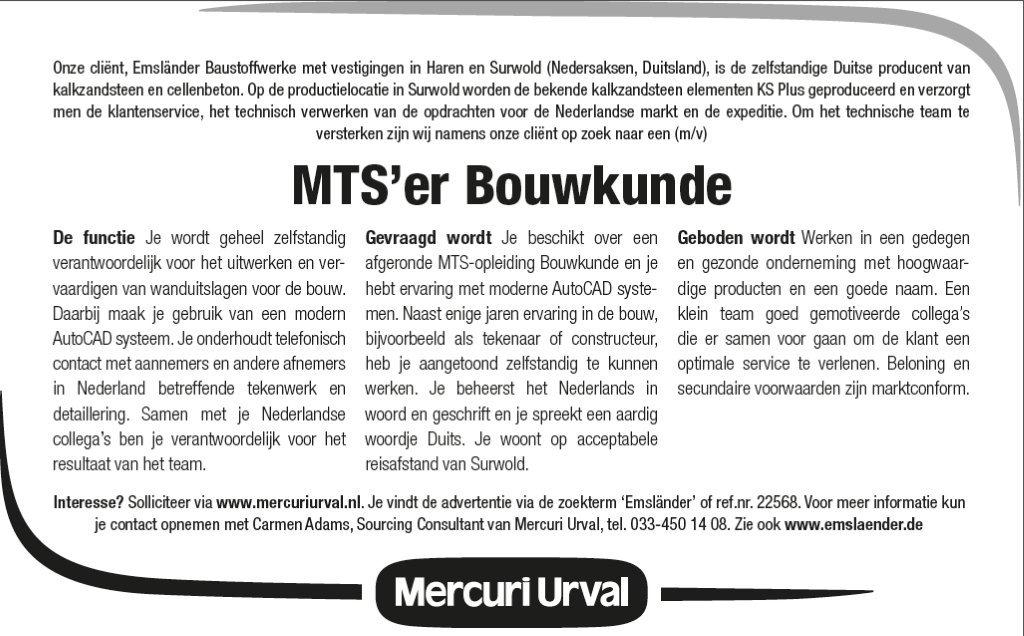 Onze cliënt, Emsländer Baustoffwerke met vestigingen in Haren en Surwold (Nedersaksen, Duitsland), is de zelfstandige Duitse producent van kalkzandsteen en cellenbeton. Op de productielocatie in Surwold worden de bekende kalkzandsteen elementen KS Plus geproduceerd en verzorgt men de klantenservice, het technisch verwerken van de opdrachten voor de Nederlandse markt en de expeditie. Om het technische team te versterken zijn wij namens onze cliënt op zoek naar een (m/v)

MTS'er Bouwkunde

De functie Je wordt geheel zelfstandig verantwoordelijk voor het uitwerken en vervaardigen van wanduitslagen voor de bouw. Daarbij maak je gebruik van een modern AutoCAD systeem. Je onderhoudt telefonisch contact met aannemers en andere afnemers in Nederland betreffende tekenwerk en detaillering. Samen met je Nederlandse collega's ben je verantwoordelijk voor het resultaat van het team.

Gevraagd wordt Je beschikt over een afgeronde MTS-opleiding Bouwkunde en je hebt ervaring met moderne AutoCAD systemen. Naast enige jaren ervaring in de bouw, bijvoorbeeld als tekenaar of constructeur, heb je aangetoond zelfstandig te kunnen werken. Je beheerst het Nederlands in woord en geschrift en je spreekt een aardig woordje Duits. Je woont op acceptabele reisafstand van Surwold.

Geboden wordt Werken in een gedegen en gezonde onderneming met hoogwaardige producten en een goede naam. Een klein team goed gemotiveerde collega's die er samen voor gaan om de klant een optimale service te verlenen. Beloning en secundaire voorwaarden zijn marktconform.

Interesse? Solliciteer via www.mercuriurval.nl. Je vindt de advertentie via de zoekterm 'Emsländer' of ref.nr. 22568. Voor meer informatie kun je contact opnemen met Carmen Adams, Sourcing Consultant van Mercuri Urval, tel. 033-450 14 08. Zie ook www.emslaender.de

Mercuri Urval